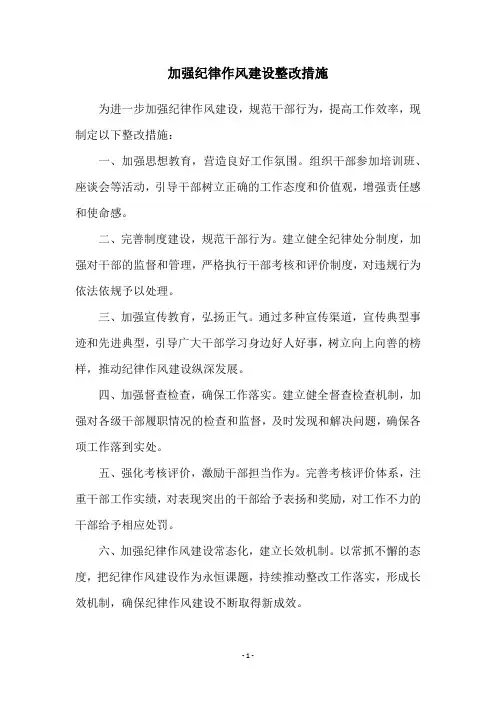 加强纪律作风建设整改措施

为进一步加强纪律作风建设，规范干部行为，提高工作效率，现制定以下整改措施：

一、加强思想教育，营造良好工作氛围。组织干部参加培训班、座谈会等活动，引导干部树立正确的工作态度和价值观，增强责任感和使命感。

二、完善制度建设，规范干部行为。建立健全纪律处分制度，加强对干部的监督和管理，严格执行干部考核和评价制度，对违规行为依法依规予以处理。

三、加强宣传教育，弘扬正气。通过多种宣传渠道，宣传典型事迹和先进典型，引导广大干部学习身边好人好事，树立向上向善的榜样，推动纪律作风建设纵深发展。

四、加强督查检查，确保工作落实。建立健全督查检查机制，加强对各级干部履职情况的检查和监督，及时发现和解决问题，确保各项工作落到实处。

五、强化考核评价，激励干部担当作为。完善考核评价体系，注重干部工作实绩，对表现突出的干部给予表扬和奖励，对工作不力的干部给予相应处罚。

六、加强纪律作风建设常态化，建立长效机制。以常抓不懈的态度，把纪律作风建设作为永恒课题，持续推动整改工作落实，形成长效机制，确保纪律作风建设不断取得新成效。

- 1 -